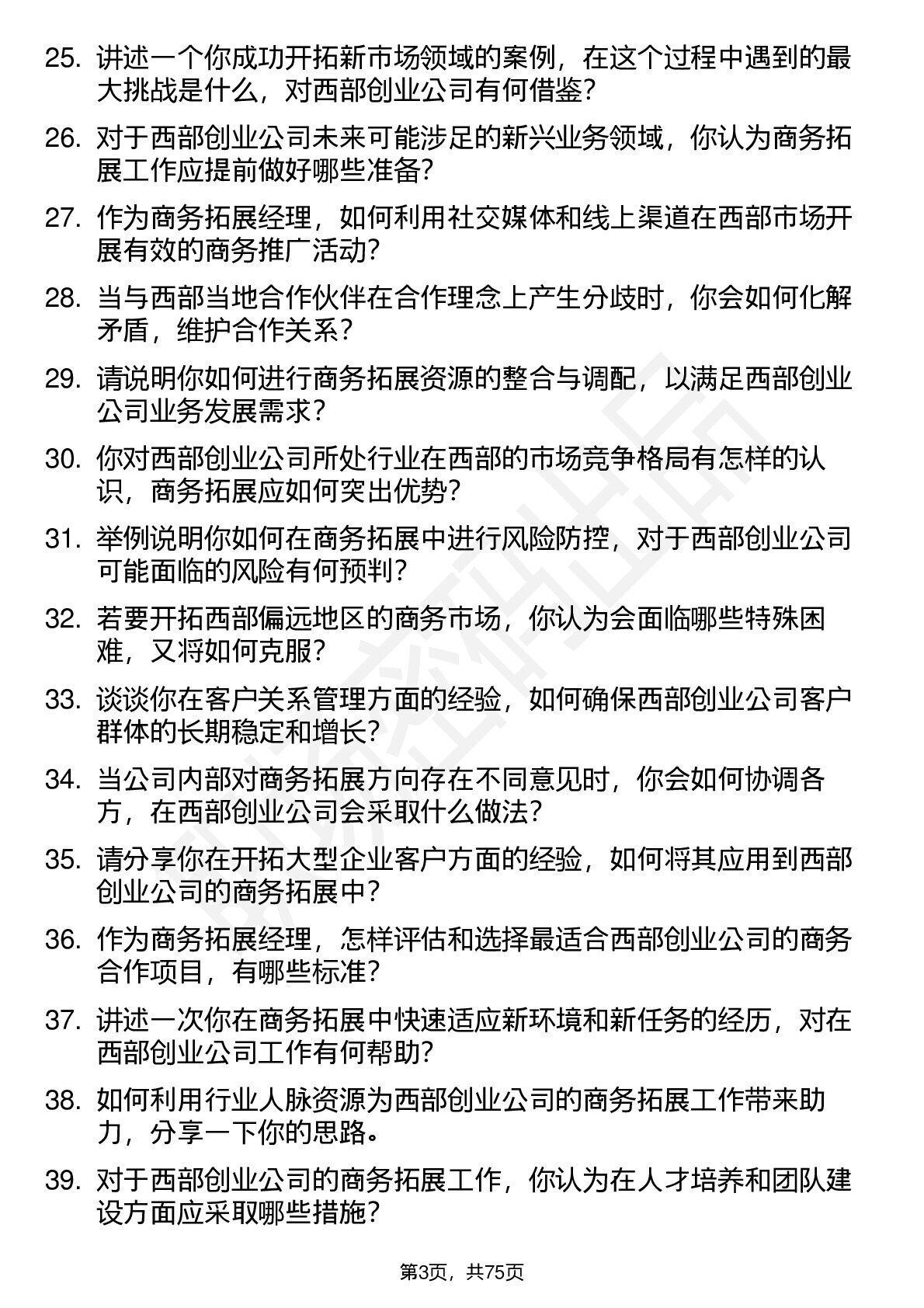 25. 讲述一个你成功开拓新市场领域的案例，在这个过程中遇到的最大挑战是什么，对西部创业公司有何借鉴？

26. 对于西部创业公司未来可能涉足的新兴业务领域，你认为商务拓展工作应提前做好哪些准备？

27. 作为商务拓展经理，如何利用社交媒体和线上渠道在西部市场开展有效的商务推广活动？

28. 当与西部当地合作伙伴在合作理念上产生分歧时，你会如何化解矛盾，维护合作关系？

29. 请说明你如何进行商务拓展资源的整合与调配，以满足西部创业公司业务发展需求？

30. 你对西部创业公司所处行业在西部的市场竞争格局有怎样的认识，商务拓展应如何突出优势？

31. 举例说明你如何在商务拓展中进行风险防控，对于西部创业公司可能面临的风险有何预判？

32. 若要开拓西部偏远地区的商务市场，你认为会面临哪些特殊困难，又将如何克服？

33. 谈谈你在客户关系管理方面的经验，如何确保西部创业公司客户群体的长期稳定和增长？

34. 当公司内部对商务拓展方向存在不同意见时，你会如何协调各方，在西部创业公司会采取什么做法？

35. 请分享你在开拓大型企业客户方面的经验，如何将其应用到西部创业公司的商务拓展中？

36. 作为商务拓展经理，怎样评估和选择最适合西部创业公司的商务合作项目，有哪些标准？

37. 讲述一次你在商务拓展中快速适应新环境和新任务的经历，对在西部创业公司工作有何帮助？

38. 如何利用行业人脉资源为西部创业公司的商务拓展工作带来助力，分享一下你的思路。

39. 对于西部创业公司的商务拓展工作，你认为在人才培养和团队建设方面应采取哪些措施？

第3页，共75页